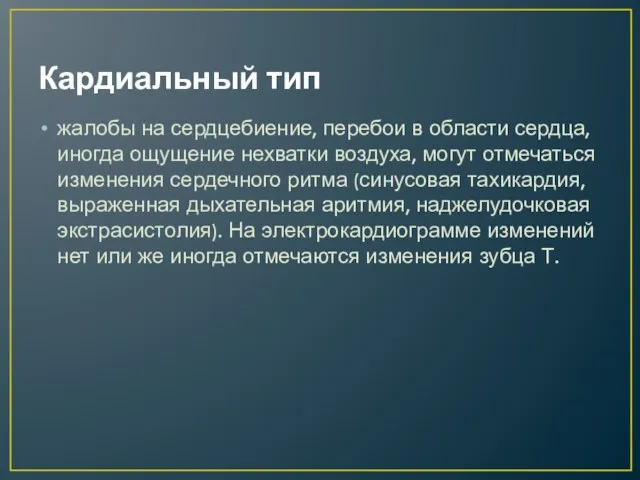 Кардиальный тип

• жалобы на сердцебиение, перебои в области сердца, иногда ощущение нехватки воздуха, могут отмечаться изменения сердечного ритма (синусовая тахикардия, выраженная дыхательная аритмия, наджелудочковая экстрасистолия). На электрокардиограмме изменений нет или же иногда отмечаются изменения зубца Т.